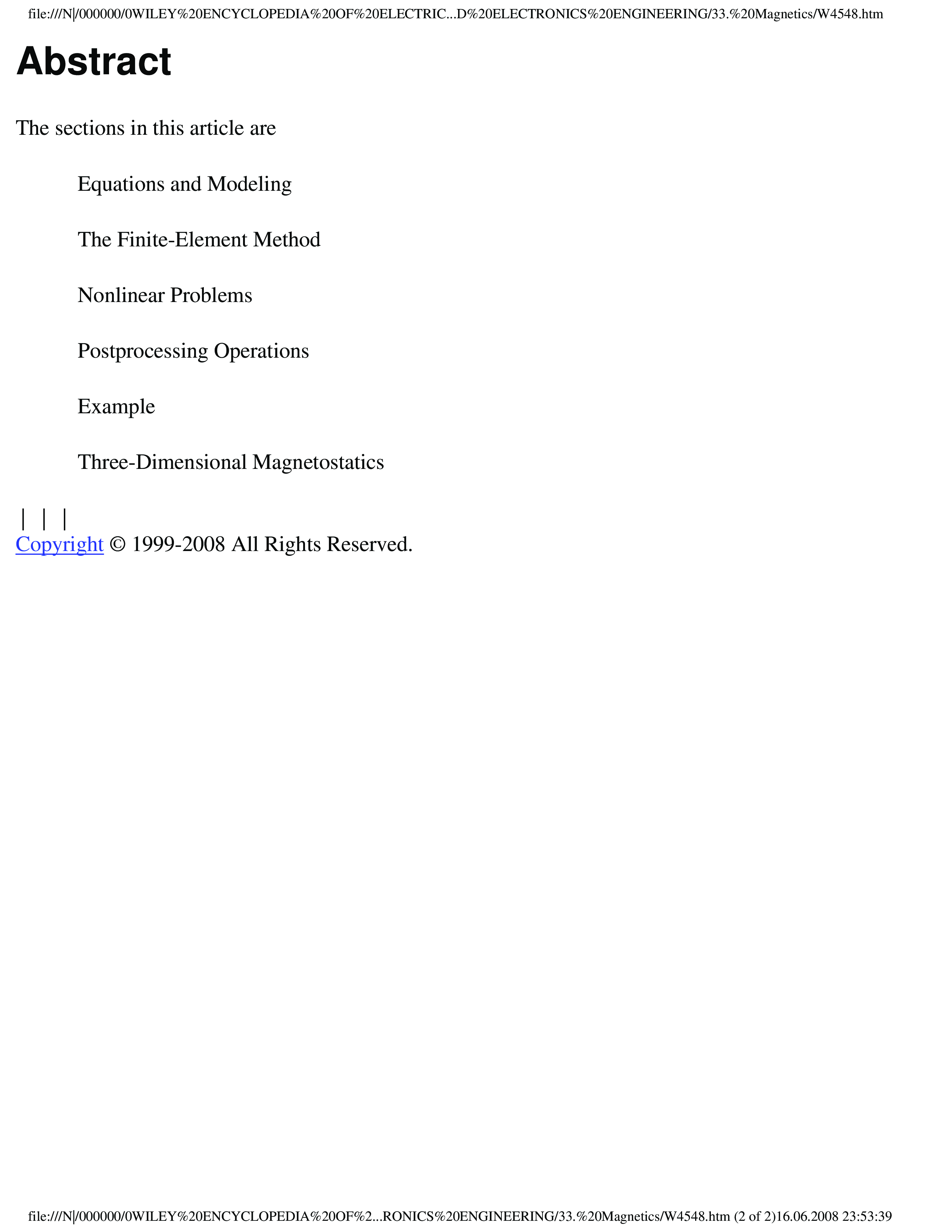 file:///N|/000000/0WILEY%20ENCYCLOPEDIA%20OF%20ELECTRIC...D%20ELECTRONICS%20ENGINEERING/33.%20Magnetics/W4548.htm

Abstract

The sections in this article are

Equations and Modeling

The Finite-Element Method

Nonlinear Problems

Postprocessing Operations

Example

Three-Dimensional Magnetostatics

| | |
Copyright © 1999-2008 All Rights Reserved.

file:///N|/000000/0WILEY%20ENCYCLOPEDIA%20OF%2...RONICS%20ENGINEERING/33.%20Magnetics/W4548.htm (2 of 2)16.06.2008 23:53:39